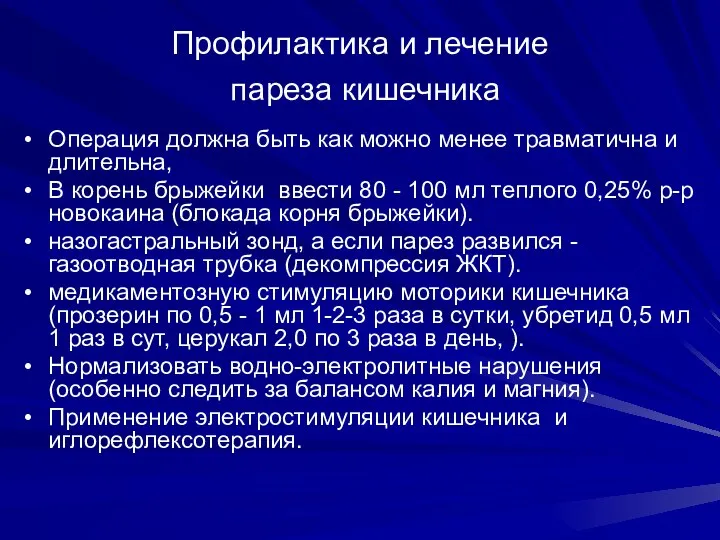 Профилактика и лечение пареза кишечника

• Операция должна быть как можно менее травматична и длительна,
• В корень брыжейки ввести 80 - 100 мл теплого 0,25% р-р новокаина (блокада корня брыжейки).
• назогастральный зонд, а если парез развился - газоотводная трубка (декомпрессия ЖКТ).
• медикаментозную стимуляцию моторики кишечника (прозерин по 0,5 - 1 мл 1-2-3 раза в сутки, убретид 0,5 мл 1 раз в сут, церукал 2,0 по 3 раза в день, ).
• Нормализовать водно-электролитные нарушения (особенно следить за балансом калия и магния).
• Применение электростимуляции кишечника и иглорефлексотерапия.